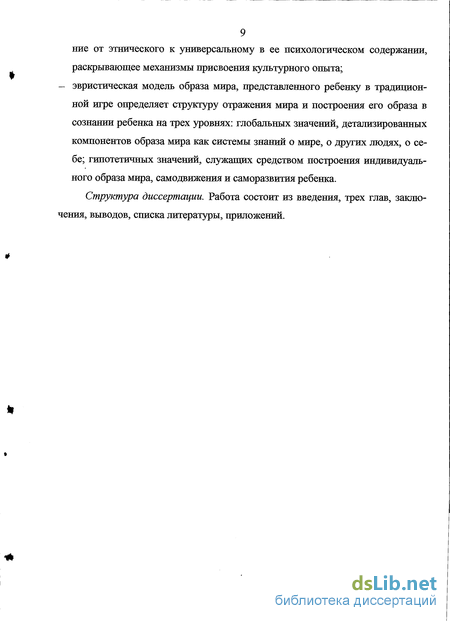 9

ние от этнического к универсальному в ее психологическом содержании, раскрывающее механизмы присвоения культурного опыта;

– эвристическая модель образа мира, представленного ребенку в традиционной игре определяет структуру отражения мира и построения его образа в сознании ребенка на трех уровнях: глобальных значений, детализированных компонентов образа мира как системы знаний о мире, о других людях, о себе; гипотетичных значений, служащих средством построения индивидуального образа мира, самодвижения и саморазвития ребенка.

Структура диссертации. Работа состоит из введения, трех глав, заключения, выводов, списка литературы, приложений.

dsLib.net
библиотека диссертаций